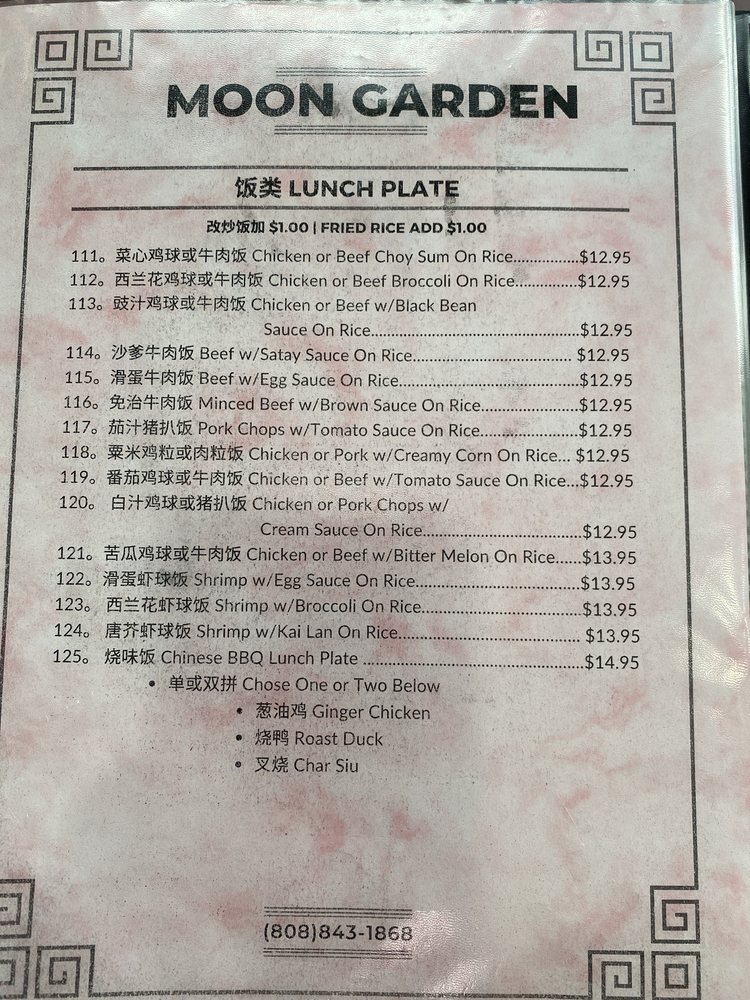 MOON GARDEN

饭类 LUNCH PLATE

改炒饭加 $1.00 | FRIED RICE ADD $1.00

111。菜心鸡球或牛肉饭 Chicken or Beef Choy Sum On Rice $12.95
112。西兰花鸡球或牛肉饭 Chicken or Beef Broccoli On Rice $12.95
113。豉汁鸡球或牛肉饭 Chicken or Beef w/Black Bean Sauce On Rice $12.95
114。沙爹牛肉饭 Beef w/Satay Sauce On Rice $12.95
115。滑蛋牛肉饭 Beef w/Egg Sauce On Rice $12.95
116。免治牛肉饭 Minced Beef w/Brown Sauce On Rice $12.95
117。茄汁猪扒饭 Pork Chops w/Tomato Sauce On Rice $12.95
118。粟米鸡粒或肉粒饭 Chicken or Pork w/Creamy Corn On Rice $12.95
119。番茄鸡球或牛肉饭 Chicken or Beef w/Tomato Sauce On Rice $12.95
120。白汁鸡球或猪扒饭 Chicken or Pork Chops w/ Cream Sauce On Rice $12.95
121。苦瓜鸡球或牛肉饭 Chicken or Beef w/Bitter Melon On Rice $13.95
122。滑蛋虾球饭 Shrimp w/Egg Sauce On Rice $13.95
123。西兰花虾球饭 Shrimp w/Broccoli On Rice $13.95
124。唐芥虾球饭 Shrimp w/Kai Lan On Rice $13.95
125。烧味饭 Chinese BBQ Lunch Plate $14.95
• 单或双拼 Chose One or Two Below
• 葱油鸡 Ginger Chicken
• 烧鸭 Roast Duck
• 叉烧 Char Siu

(808)843-1868